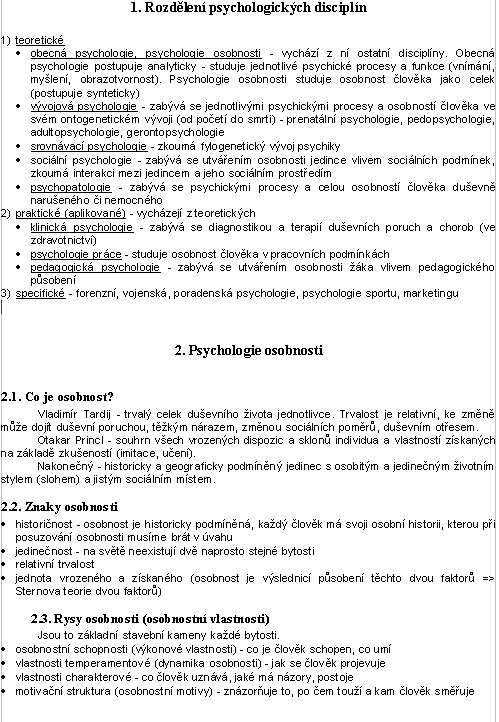 1. Rozdělení psychologických disciplín

1) teoretické
• obecná psychologie, psychologie osobnosti - vychází z ní ostatní disciplíny. Obecná psychologie postupuje analyticky - studuje jednotlivé psychické procesy a funkce (vnímání, myšlení, obrazotvornost). Psychologie osobnosti studuje osobnost člověka jako celek (postupuje synteticky)
• vývojová psychologie - zabývá se jednotlivými psychickými procesy a osobností člověka ve svém ontogenetickém vývoji (od početí do smrti) - prenatální psychologie, pedopsychologie, adultopsychologie, gerontopsychologie
• srovnávací psychologie - zkoumá fylogenetický vývoj psychiky
• sociální psychologie - zabývá se utvářením osobnosti jedince vlivem sociálních podmínek, zkoumá interakci mezi jedincem a jeho sociálním prostředím
• psychopatologie - zabývá se psychickými procesy a celou osobností člověka duševně narušeného či nemocného
2) praktické (aplikované) - vycházejí z teoretických
• klinická psychologie - zabývá se diagnostikou a terapií duševních poruch a chorob (ve zdravotnictví)
• psychologie práce - studuje osobnost člověka v pracovních podmínkách
• pedagogická psychologie - zabývá se utvářením osobnosti žáka vlivem pedagogického působení
3) specifické - forenzní, vojenská, poradenská psychologie, psychologie sportu, marketingu

2. Psychologie osobnosti

2.1. Co je osobnost?
Vladimír Tardij - trvalý celek duševního života jednotlivce. Trvalost je relativní, ke změně může dojít duševní poruchou, těžkým nárazem, změnou sociálních poměrů, duševním otřesem.
Otakar Princl - souhrn všech vrozených dispozic a sklonů individua a vlastností získaných na základě zkušeností (imitace, učení).
Nakonečný - historicky a geograficky podmíněný jedinec s osobitým a jedinečným životním stylem (slohem) a jistým sociálním místem.

2.2. Znaky osobnosti
• historičnost - osobnost je historicky podmíněná, každý člověk má svoji osobní historii, kterou při posuzování osobnosti musíme brát v úvahu
• jedinečnost - na světě neexistují dvě naprosto stejné bytosti
• relativní trvalost
• jednota vrozeného a získaného (osobnost je výslednicí působení těchto dvou faktorů => Sternova teorie dvou faktorů)

2.3. Rysy osobnosti (osobnostní vlastnosti)
Jsou to základní stavební kameny každé bytosti.
• osobnostní schopnosti (výkonové vlastnosti) - co je člověk schopen, co umí
• vlastnosti temperamentové (dynamika osobnosti) - jak se člověk projevuje
• vlastnosti charakterové - co člověk uznává, jaké má názory, postoje
• motivační struktura (osobnostní motivy) - znázorňuje to, po čem touží a kam člověk směřuje